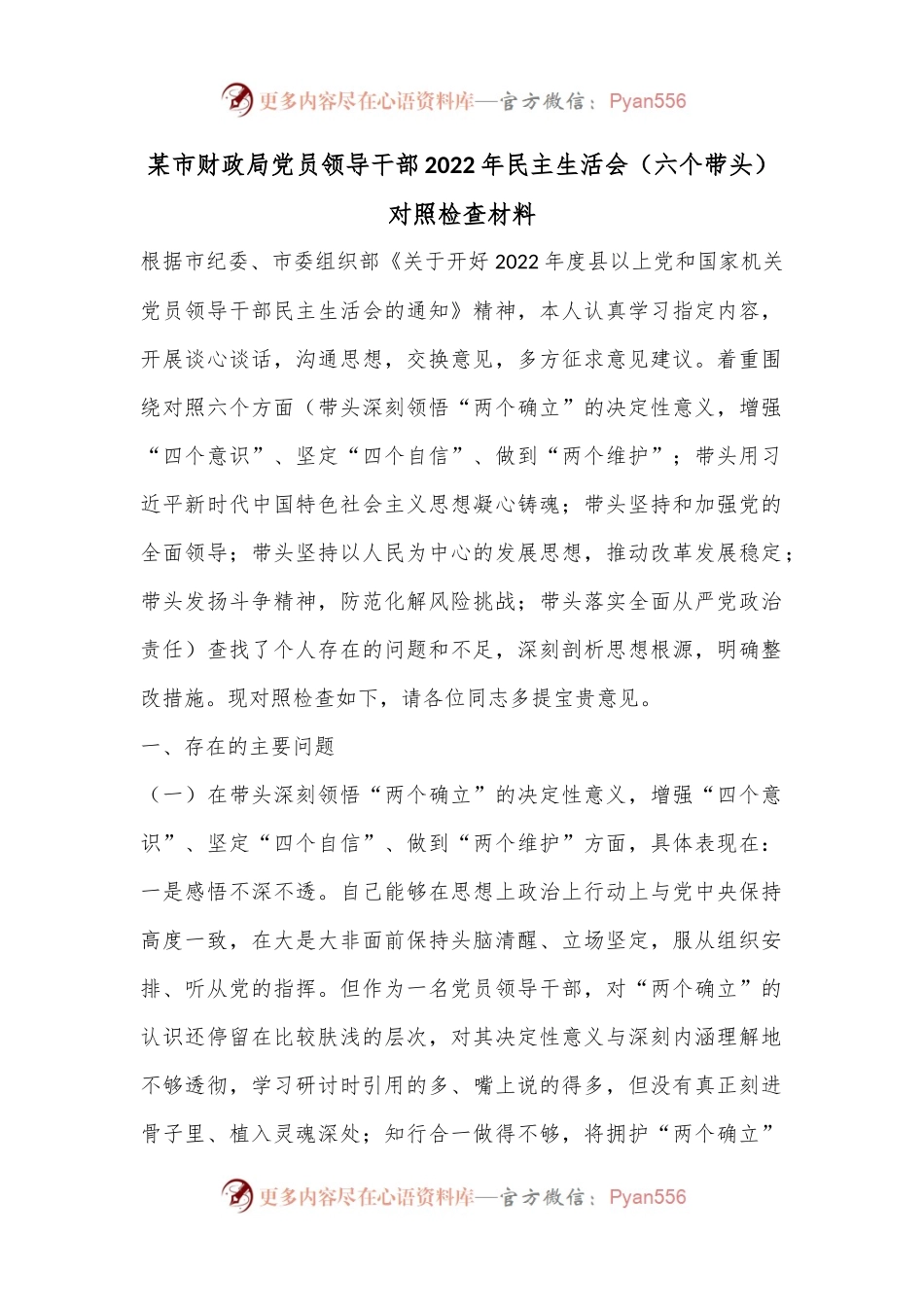 更多内容尽在心语资料库—官方微信：Pyan556

某市财政局党员领导干部2022年民主生活会（六个带头）对照检查材料

根据市纪委、市委组织部《关于开好2022年度县以上党和国家机关党员领导干部民主生活会的通知》精神，本人认真学习指定内容，开展谈心谈话，沟通思想，交换意见，多方征求意见建议。着重围绕对照六个方面（带头深刻领悟“两个确立”的决定性意义，增强“四个意识”、坚定“四个自信”、做到“两个维护”；带头用习近平新时代中国特色社会主义思想凝心铸魂；带头坚持和加强党的全面领导；带头坚持以人民为中心的发展思想，推动改革发展稳定；带头发扬斗争精神，防范化解风险挑战；带头落实全面从严党政治责任）查找了个人存在的问题和不足，深刻剖析思想根源，明确整改措施。现对照检查如下，请各位同志多提宝贵意见。

一、存在的主要问题

（一）在带头深刻领悟“两个确立”的决定性意义，增强“四个意识”、坚定“四个自信”、做到“两个维护”方面，具体表现在：

一是感悟不深不透。自己能够在思想上政治上行动上与党中央保持高度一致，在大是大非面前保持头脑清醒、立场坚定，服从组织安排、听从党的指挥。但作为一名党员领导干部，对“两个确立”的认识还停留在比较肤浅的层次，对其决定性意义与深刻内涵理解地不够透彻，学习研讨时引用的多、嘴上说的得多，但没有真正刻进骨子里、植入灵魂深处；知行合一做得不够，将拥护“两个确立”

更多内容尽在心语资料库—官方微信：Pyan556